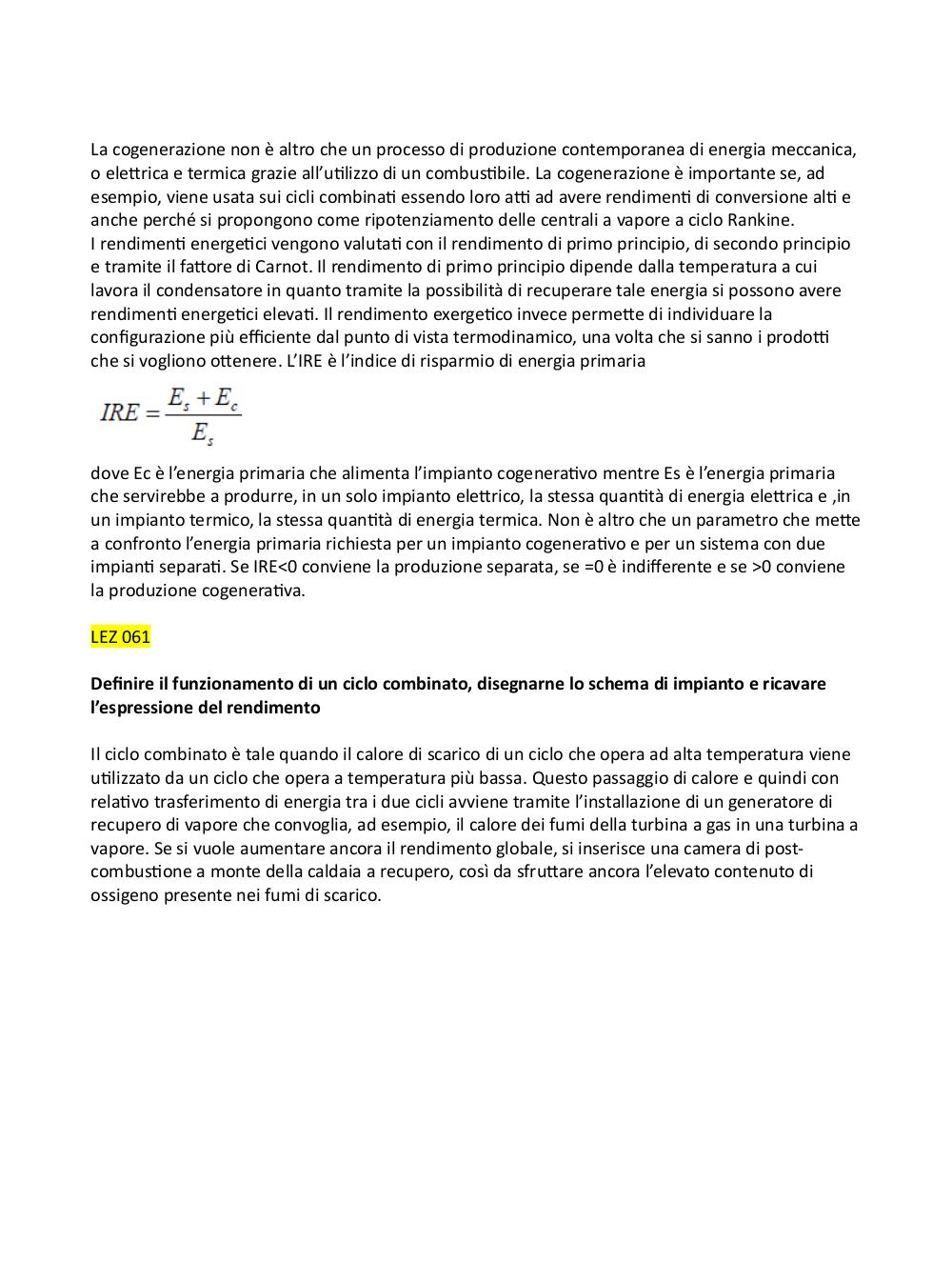 La cogenerazione non è altro che un processo di produzione contemporanea di energia meccanica, o elettrica e termica grazie all'utilizzo di un combustibile. La cogenerazione è importante se, ad esempio, viene usata sui cicli combinati essendo loro atti ad avere rendimenti di conversione alti e anche perché si propongono come ripotenziamento delle centrali a vapore a ciclo Rankine.
I rendimenti energetici vengono valutati con il rendimento di primo principio, di secondo principio e tramite il fattore di Carnot. Il rendimento di primo principio dipende dalla temperatura a cui lavora il condensatore in quanto tramite la possibilità di recuperare tale energia si possono avere rendimenti energetici elevati. Il rendimento exergetico invece permette di individuare la configurazione più efficiente dal punto di vista termodinamico, una volta che si sanno i prodotti che si vogliono ottenere. L'IRE è l'indice di risparmio di energia primaria

$IRE = \frac{E_s + E_c}{E_s}$

dove Ec è l'energia primaria che alimenta l'impianto cogenerativo mentre Es è l'energia primaria che servirebbe a produrre, in un solo impianto elettrico, la stessa quantità di energia elettrica e ,in un impianto termico, la stessa quantità di energia termica. Non è altro che un parametro che mette a confronto l'energia primaria richiesta per un impianto cogenerativo e per un sistema con due impianti separati. Se IRE<0 conviene la produzione separata, se =0 è indifferente e se >0 conviene la produzione cogenerativa.

LEZ 061

Definire il funzionamento di un ciclo combinato, disegnarne lo schema di impianto e ricavare l'espressione del rendimento

Il ciclo combinato è tale quando il calore di scarico di un ciclo che opera ad alta temperatura viene utilizzato da un ciclo che opera a temperatura più bassa. Questo passaggio di calore e quindi con relativo trasferimento di energia tra i due cicli avviene tramite l'installazione di un generatore di recupero di vapore che convoglia, ad esempio, il calore dei fumi della turbina a gas in una turbina a vapore. Se si vuole aumentare ancora il rendimento globale, si inserisce una camera di post-combustione a monte della caldaia a recupero, così da sfruttare ancora l'elevato contenuto di ossigeno presente nei fumi di scarico.